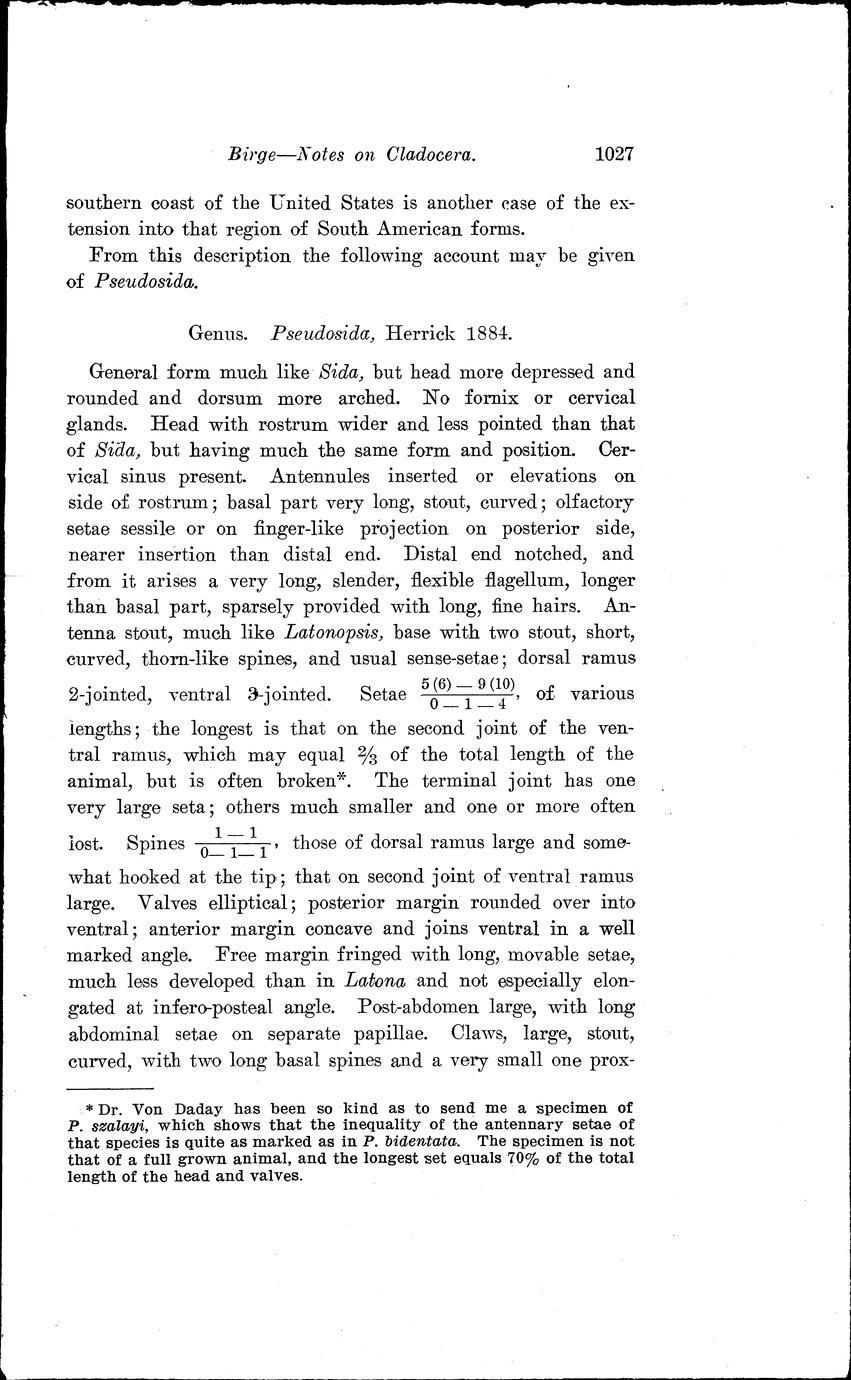 Birge—Notes on Cladocera. 1027

southern coast of the United States is another case of the extension into that region of South American forms.

From this description the following account may be given of Pseudosida.

Genus. Pseudosida, Herrick 1884.

General form much like Sida, but head more depressed and rounded and dorsum more arched. No fornix or cervical glands. Head with rostrum wider and less pointed than that of Sida, but having much the same form and position. Cervical sinus present. Antennules inserted or elevations on side of rostrum; basal part very long, stout, curved; olfactory setae sessile or on finger-like projection on posterior side, nearer insertion than distal end. Distal end notched, and from it arises a very long, slender, flexible flagellum, longer than basal part, sparsely provided with long, fine hairs. Antenna stout, much like Latonopsis, base with two stout, short, curved, thorn-like spines, and usual sense-setae; dorsal ramus 2-jointed, ventral 3-jointed. Setae $\frac{5(6)-9(10)}{0-1-4}$, of various lengths; the longest is that on the second joint of the ventral ramus, which may equal $\frac{2}{3}$ of the total length of the animal, but is often broken*. The terminal joint has one very large seta; others much smaller and one or more often lost. Spines $\frac{1-1}{0-1-1}$, those of dorsal ramus large and somewhat hooked at the tip; that on second joint of ventral ramus large. Valves elliptical; posterior margin rounded over into ventral; anterior margin concave and joins ventral in a well marked angle. Free margin fringed with long, movable setae, much less developed than in Latona and not especially elongated at infero-posteal angle. Post-abdomen large, with long abdominal setae on separate papillae. Claws, large, stout, curved, with two long basal spines and a very small one prox-

* Dr. Von Daday has been so kind as to send me a specimen of P. szalayi, which shows that the inequality of the antennary setae of that species is quite as marked as in P. bidentata. The specimen is not that of a full grown animal, and the longest set equals 70% of the total length of the head and valves.